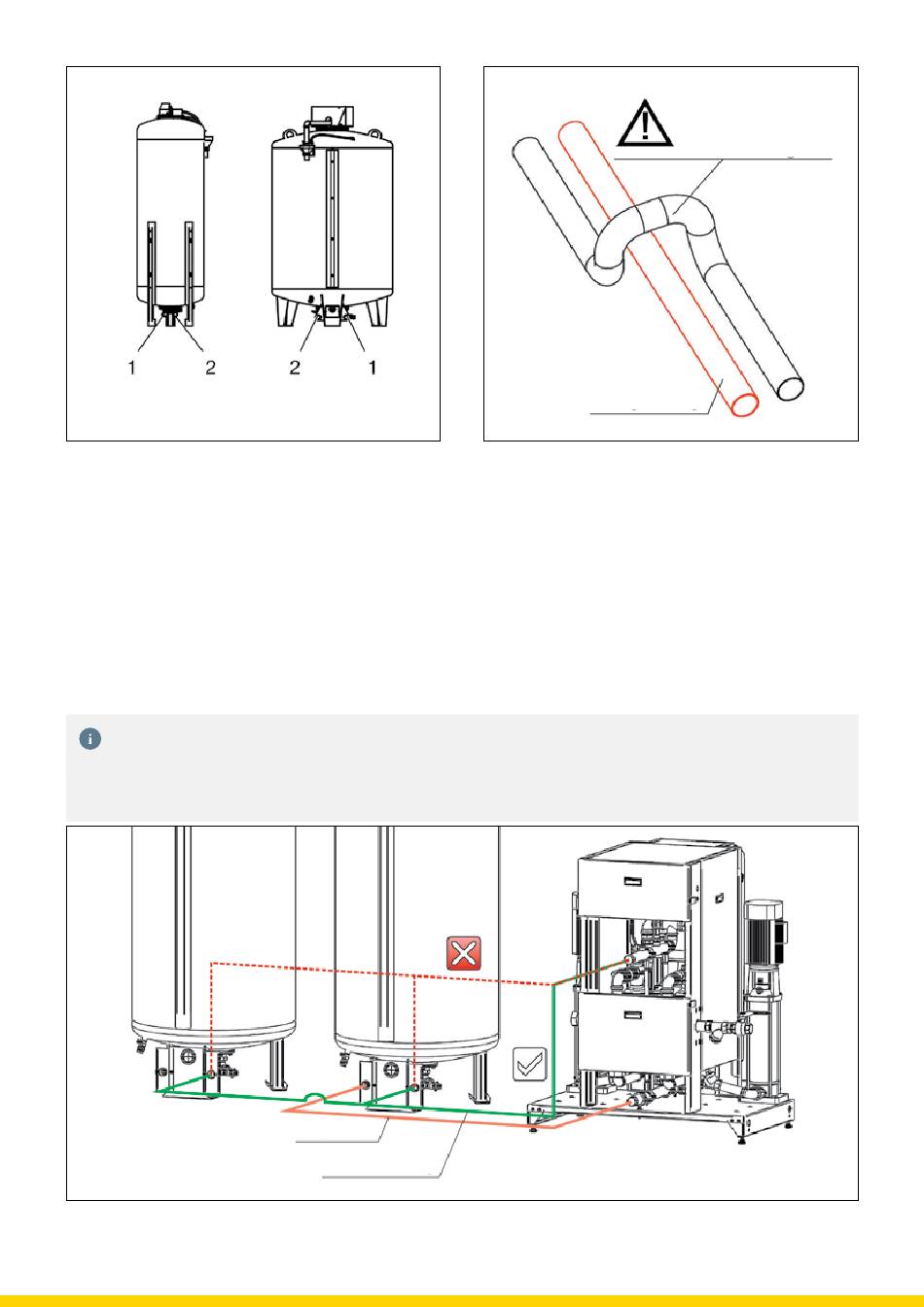 1 2 2 1